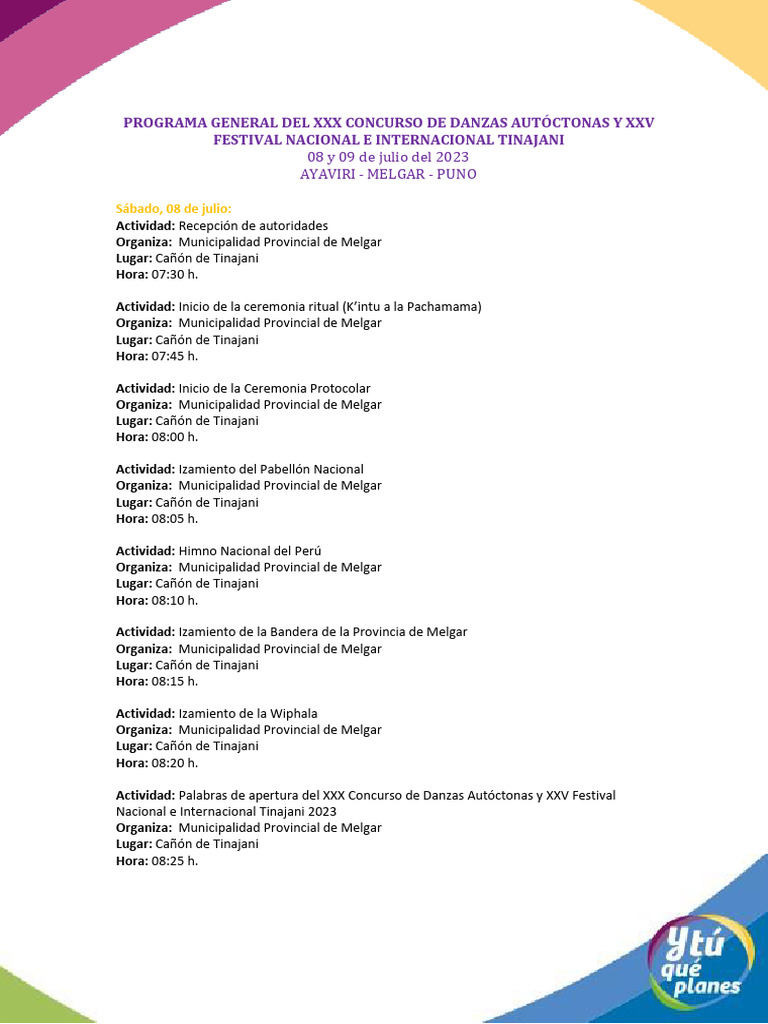 PROGRAMA GENERAL DEL XXX CONCURSO DE DANZAS AUTÓCTONAS Y XXV FESTIVAL NACIONAL E INTERNACIONAL TINAJANI
08 y 09 de julio del 2023
AYAVIRI - MELGAR - PUNO

Sábado, 08 de julio:
Actividad: Recepción de autoridades
Organiza: Municipalidad Provincial de Melgar
Lugar: Cañón de Tinajani
Hora: 07:30 h.

Actividad: Inicio de la ceremonia ritual (K'intu a la Pachamama)
Organiza: Municipalidad Provincial de Melgar
Lugar: Cañón de Tinajani
Hora: 07:45 h.

Actividad: Inicio de la Ceremonia Protocolar
Organiza: Municipalidad Provincial de Melgar
Lugar: Cañón de Tinajani
Hora: 08:00 h.

Actividad: Izamiento del Pabellón Nacional
Organiza: Municipalidad Provincial de Melgar
Lugar: Cañón de Tinajani
Hora: 08:05 h.

Actividad: Himno Nacional del Perú
Organiza: Municipalidad Provincial de Melgar
Lugar: Cañón de Tinajani
Hora: 08:10 h.

Actividad: Izamiento de la Bandera de la Provincia de Melgar
Organiza: Municipalidad Provincial de Melgar
Lugar: Cañón de Tinajani
Hora: 08:15 h.

Actividad: Izamiento de la Wiphala
Organiza: Municipalidad Provincial de Melgar
Lugar: Cañón de Tinajani
Hora: 08:20 h.

Actividad: Palabras de apertura del XXX Concurso de Danzas Autóctonas y XXV Festival Nacional e Internacional Tinajani 2023
Organiza: Municipalidad Provincial de Melgar
Lugar: Cañón de Tinajani
Hora: 08:25 h.

Y tú qué planes